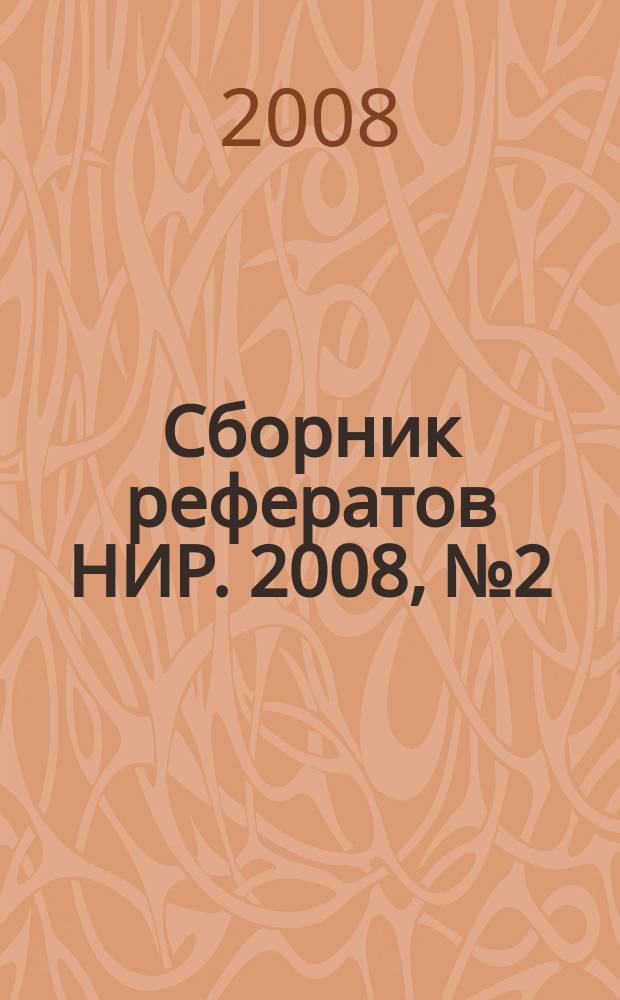 2008

Сборник рефератов НИР. 2008, №2